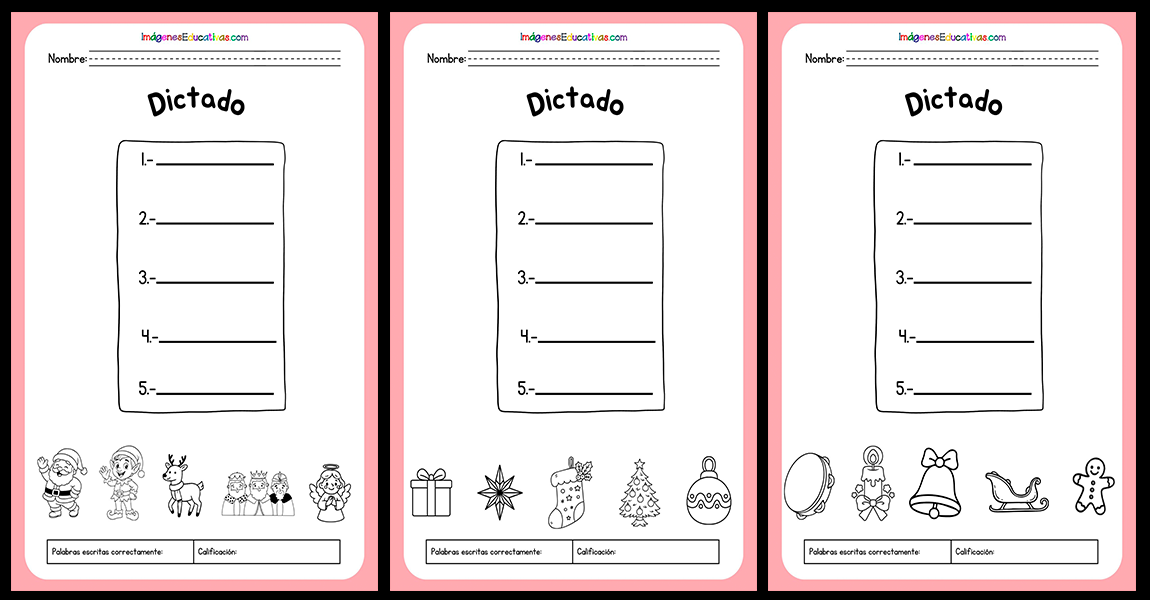 ImágenesEducativas.com

Nombre:

Dictado

1.-

2.-

3.-

4.-

5.-

| Palabras escritas correctamente: | Calificación: |
|---|---|

ImágenesEducativas.com

Nombre:

Dictado

1.-

2.-

3.-

4.-

5.-

| Palabras escritas correctamente: | Calificación: |
|---|---|

ImágenesEducativas.com

Nombre:

Dictado

1.-

2.-

3.-

4.-

5.-

| Palabras escritas correctamente: | Calificación: |
|---|---|